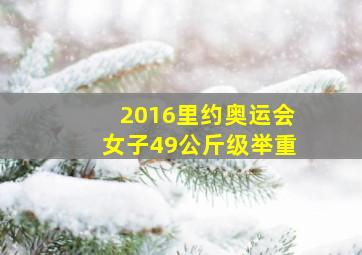 2016里约奥运会
女子49公斤级举重